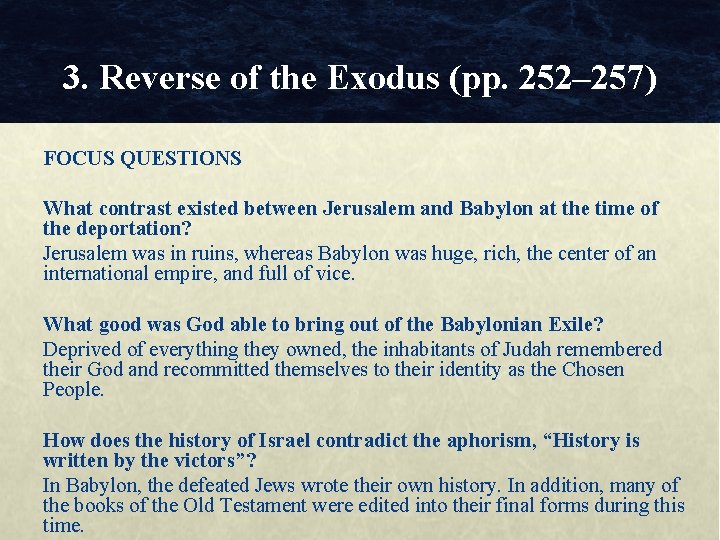 3. Reverse of the Exodus (pp. 252–257)

FOCUS QUESTIONS

What contrast existed between Jerusalem and Babylon at the time of the deportation?
Jerusalem was in ruins, whereas Babylon was huge, rich, the center of an international empire, and full of vice.

What good was God able to bring out of the Babylonian Exile?
Deprived of everything they owned, the inhabitants of Judah remembered their God and recommitted themselves to their identity as the Chosen People.

How does the history of Israel contradict the aphorism, “History is written by the victors”?
In Babylon, the defeated Jews wrote their own history. In addition, many of the books of the Old Testament were edited into their final forms during this time.